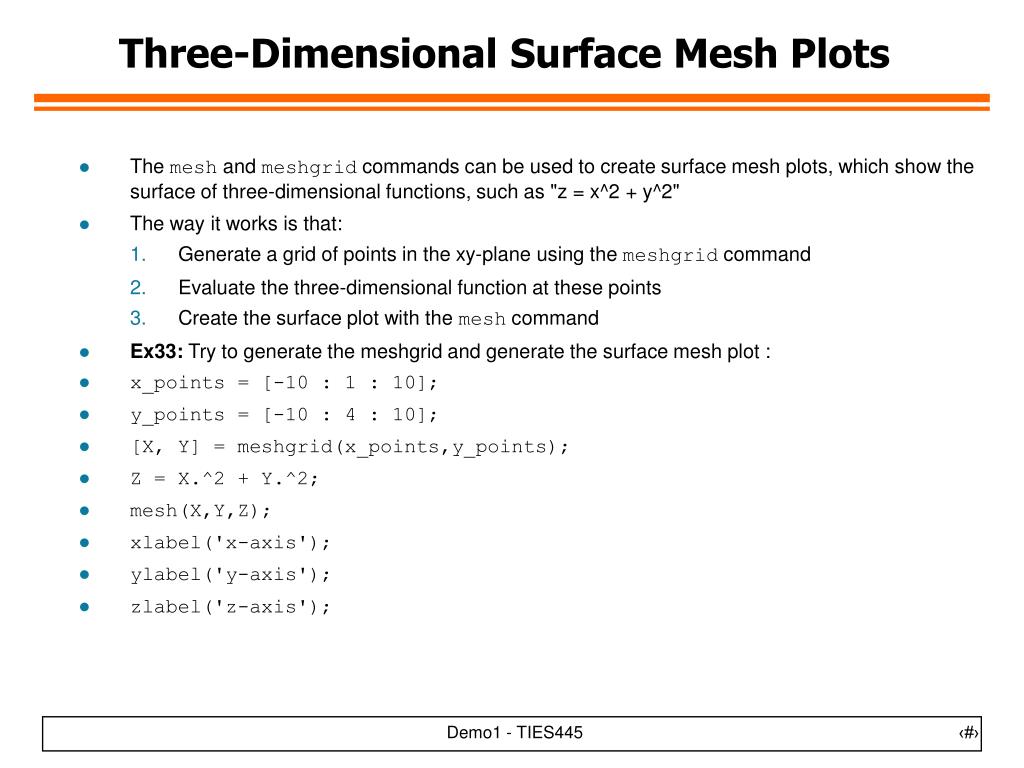 Three-Dimensional Surface Mesh Plots

- The mesh and meshgrid commands can be used to create surface mesh plots, which show the surface of three-dimensional functions, such as "z = x^2 + y^2"
- The way it works is that:
  1. Generate a grid of points in the xy-plane using the meshgrid command
  2. Evaluate the three-dimensional function at these points
  3. Create the surface plot with the mesh command
- **Ex33:** Try to generate the meshgrid and generate the surface mesh plot :
- x_points = [-10 : 1 : 10];
- y_points = [-10 : 4 : 10];
- [X, Y] = meshgrid(x_points,y_points);
- Z = X.^2 + Y.^2;
- mesh(X,Y,Z);
- xlabel('x-axis');
- ylabel('y-axis');
- zlabel('z-axis');

Demo1 - TIES445

‹#›